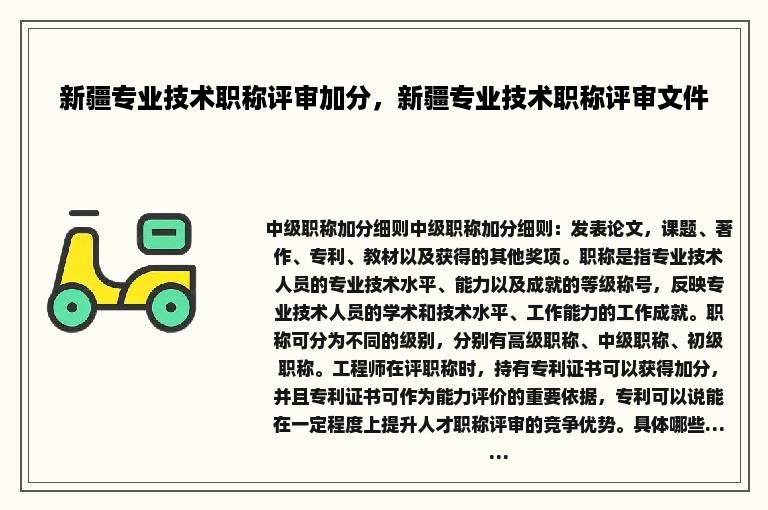 新疆专业技术职称评审加分，新疆专业技术职称评审文件

中级职称加分细则中级职称加分细则：发表论文，课题、著作、专利、教材以及获得的其他奖项。职称是指专业技术人员的专业技术水平、能力以及成就的等级称号，反映专业技术人员的学术和技术水平、工作能力的工作成就。职称可分为不同的级别，分别有高级职称、中级职称、初级职称。工程师在评职称时，持有专利证书可以获得加分，并且专利证书可作为能力评价的重要依据，专利可以说能在一定程度上提升人才职称评审的竞争优势。具体哪些……